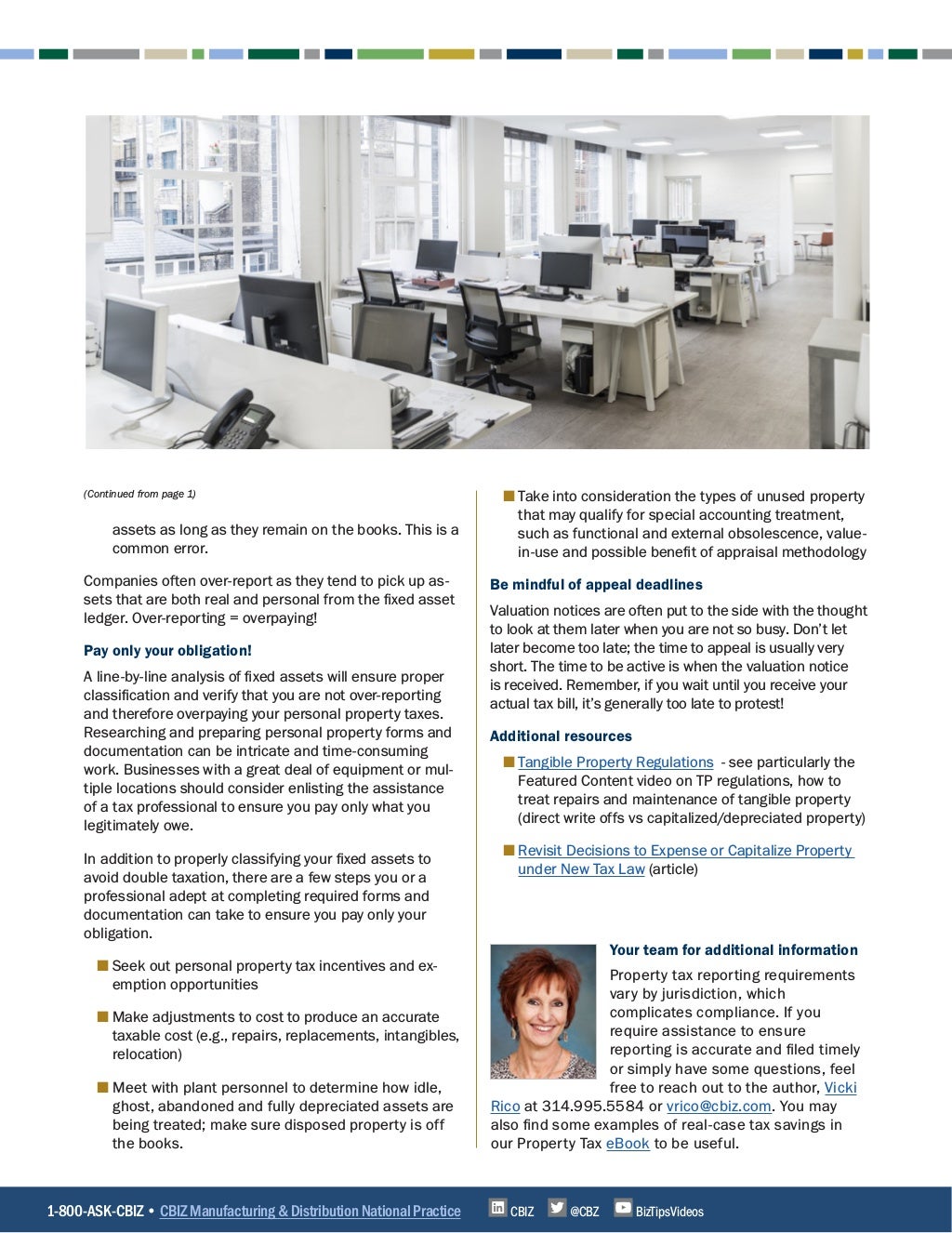 (Continued from page 1)

assets as long as they remain on the books. This is a common error.

Companies often over-report as they tend to pick up assets that are both real and personal from the fixed asset ledger. Over-reporting = overpaying!

Pay only your obligation!

A line-by-line analysis of fixed assets will ensure proper classification and verify that you are not over-reporting and therefore overpaying your personal property taxes. Researching and preparing personal property forms and documentation can be intricate and time-consuming work. Businesses with a great deal of equipment or multiple locations should consider enlisting the assistance of a tax professional to ensure you pay only what you legitimately owe.

In addition to properly classifying your fixed assets to avoid double taxation, there are a few steps you or a professional adept at completing required forms and documentation can take to ensure you pay only your obligation.

• Seek out personal property tax incentives and exemption opportunities

• Make adjustments to cost to produce an accurate taxable cost (e.g., repairs, replacements, intangibles, relocation)

• Meet with plant personnel to determine how idle, ghost, abandoned and fully depreciated assets are being treated; make sure disposed property is off the books.

• Take into consideration the types of unused property that may qualify for special accounting treatment, such as functional and external obsolescence, value-in-use and possible benefit of appraisal methodology

Be mindful of appeal deadlines

Valuation notices are often put to the side with the thought to look at them later when you are not so busy. Don't let later become too late; the time to appeal is usually very short. The time to be active is when the valuation notice is received. Remember, if you wait until you receive your actual tax bill, it's generally too late to protest!

Additional resources

• Tangible Property Regulations - see particularly the Featured Content video on TP regulations, how to treat repairs and maintenance of tangible property (direct write offs vs capitalized/depreciated property)

• Revisit Decisions to Expense or Capitalize Property under New Tax Law (article)

Your team for additional information

Property tax reporting requirements vary by jurisdiction, which complicates compliance. If you require assistance to ensure reporting is accurate and filed timely or simply have some questions, feel free to reach out to the author, Vicki Rico at 314.995.5584 or vrico@cbiz.com. You may also find some examples of real-case tax savings in our Property Tax eBook to be useful.

1-800-ASK-CBIZ • CBIZ Manufacturing & Distribution National Practice CBIZ @CBZ BizTipsVideos